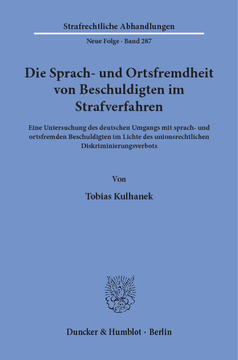 Strafrechtliche Abhandlungen

Neue Folge · Band 287

Die Sprach- und Ortsfremdheit von Beschuldigten im Strafverfahren

Eine Untersuchung des deutschen Umgangs mit sprach- und ortsfremden Beschuldigten im Lichte des unionsrechtlichen Diskriminierungsverbots

Von

Tobias Kulhanek

Duncker & Humblot · Berlin